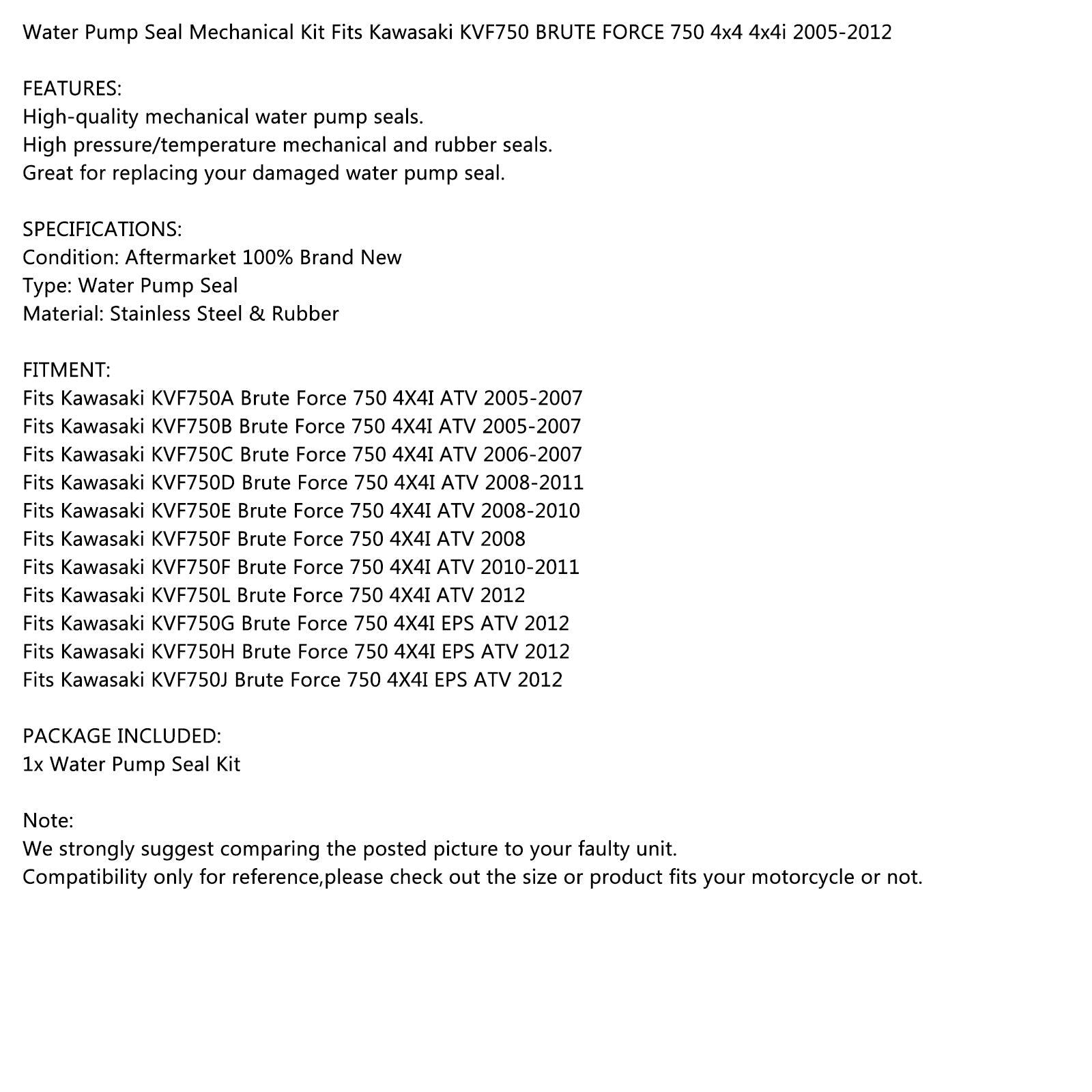 Water Pump Seal Mechanical Kit Fits Kawasaki KVF750 BRUTE FORCE 750 4x4 4x4i 2005-2012

FEATURES:
High-quality mechanical water pump seals.
High pressure/temperature mechanical and rubber seals.
Great for replacing your damaged water pump seal.

SPECIFICATIONS:
Condition: Aftermarket 100% Brand New
Type: Water Pump Seal
Material: Stainless Steel & Rubber

FITMENT:
Fits Kawasaki KVF750A Brute Force 750 4X4I ATV 2005-2007
Fits Kawasaki KVF750B Brute Force 750 4X4I ATV 2005-2007
Fits Kawasaki KVF750C Brute Force 750 4X4I ATV 2006-2007
Fits Kawasaki KVF750D Brute Force 750 4X4I ATV 2008-2011
Fits Kawasaki KVF750E Brute Force 750 4X4I ATV 2008-2010
Fits Kawasaki KVF750F Brute Force 750 4X4I ATV 2008
Fits Kawasaki KVF750F Brute Force 750 4X4I ATV 2010-2011
Fits Kawasaki KVF750L Brute Force 750 4X4I ATV 2012
Fits Kawasaki KVF750G Brute Force 750 4X4I EPS ATV 2012
Fits Kawasaki KVF750H Brute Force 750 4X4I EPS ATV 2012
Fits Kawasaki KVF750J Brute Force 750 4X4I EPS ATV 2012

PACKAGE INCLUDED:
1x Water Pump Seal Kit

Note:
We strongly suggest comparing the posted picture to your faulty unit.
Compatibility only for reference,please check out the size or product fits your motorcycle or not.